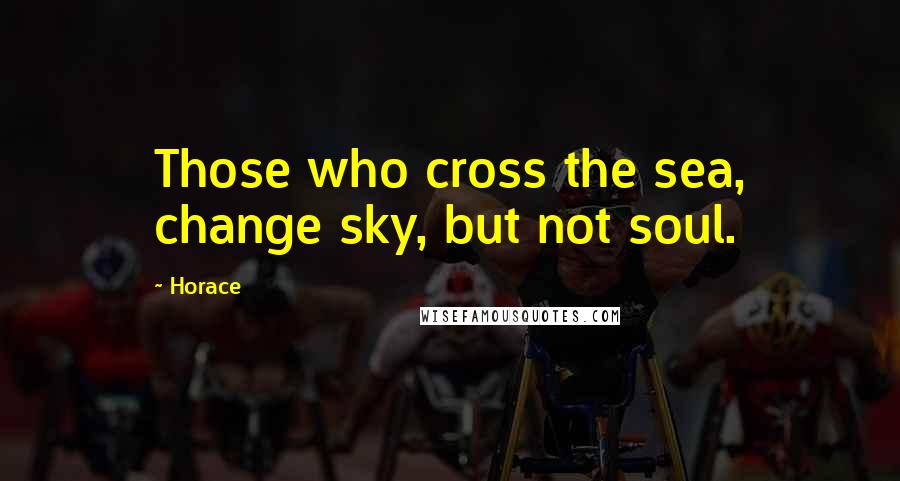 Those who cross the sea, change sky, but not soul.

~ Horace

WISEFAMOUSQUOTES.COM